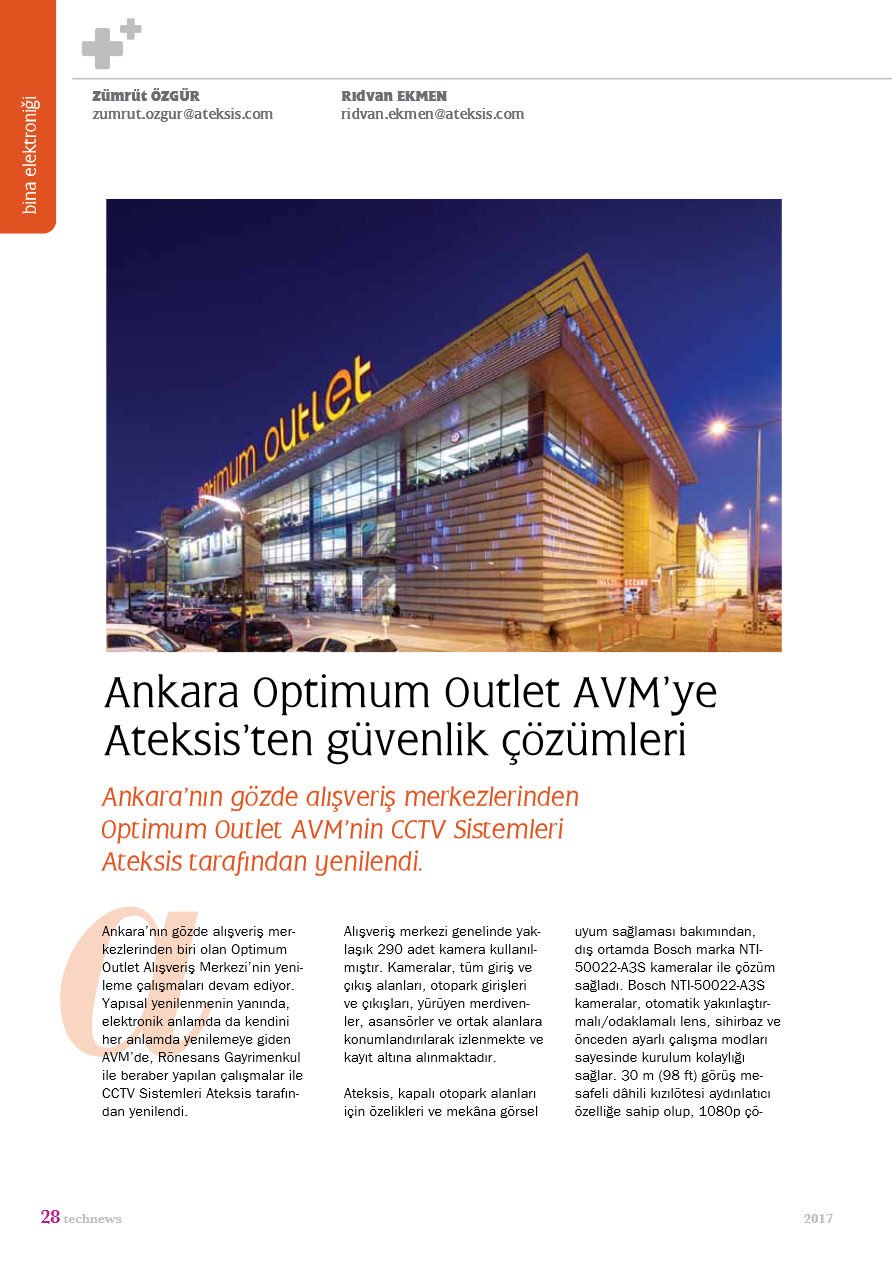 bina elektroniği

Zümrüt ÖZGÜR
zumrut.ozgur@ateksis.com

Rıdvan EKMEN
ridvan.ekmen@ateksis.com

optimum outlet

Ankara Optimum Outlet AVM'ye Ateksis'ten güvenlik çözümleri

Ankara'nın gözde alışveriş merkezlerinden Optimum Outlet AVM'nin CCTV Sistemleri Ateksis tarafından yenilendi.

Ankara'nın gözde alışveriş merkezlerinden biri olan Optimum Outlet Alışveriş Merkezi'nin yenileme çalışmaları devam ediyor. Yapısal yenilenmenin yanında, elektronik anlamda da kendini her anlamda yenilemeye giden AVM'de, Rönesans Gayrimenkul ile beraber yapılan çalışmalar ile CCTV Sistemleri Ateksis tarafından yenilendi.

Alışveriş merkezi genelinde yaklaşık 290 adet kamera kullanılmıştır. Kameralar, tüm giriş ve çıkış alanları, otopark girişleri ve çıkışları, yürüyen merdivenler, asansörler ve ortak alanlara konumlandırılarak izlenmekte ve kayıt altına alınmaktadır.

Ateksis, kapalı otopark alanları için özelikleri ve mekâna görsel uyum sağlaması bakımından, dış ortamda Bosch marka NTI-50022-A3S kameralar ile çözüm sağladı. Bosch NTI-50022-A3S kameralar, otomatik yakınlaştırmalı/odaklamalı lens, sihirbaz ve önceden ayarlı çalışma modları sayesinde kurulum kolaylığı sağlar. 30 m (98 ft) görüş mesafeli dâhili kızılötesi aydınlatıcı özelliğe sahip olup, 1080p çö-

28 technews

2017